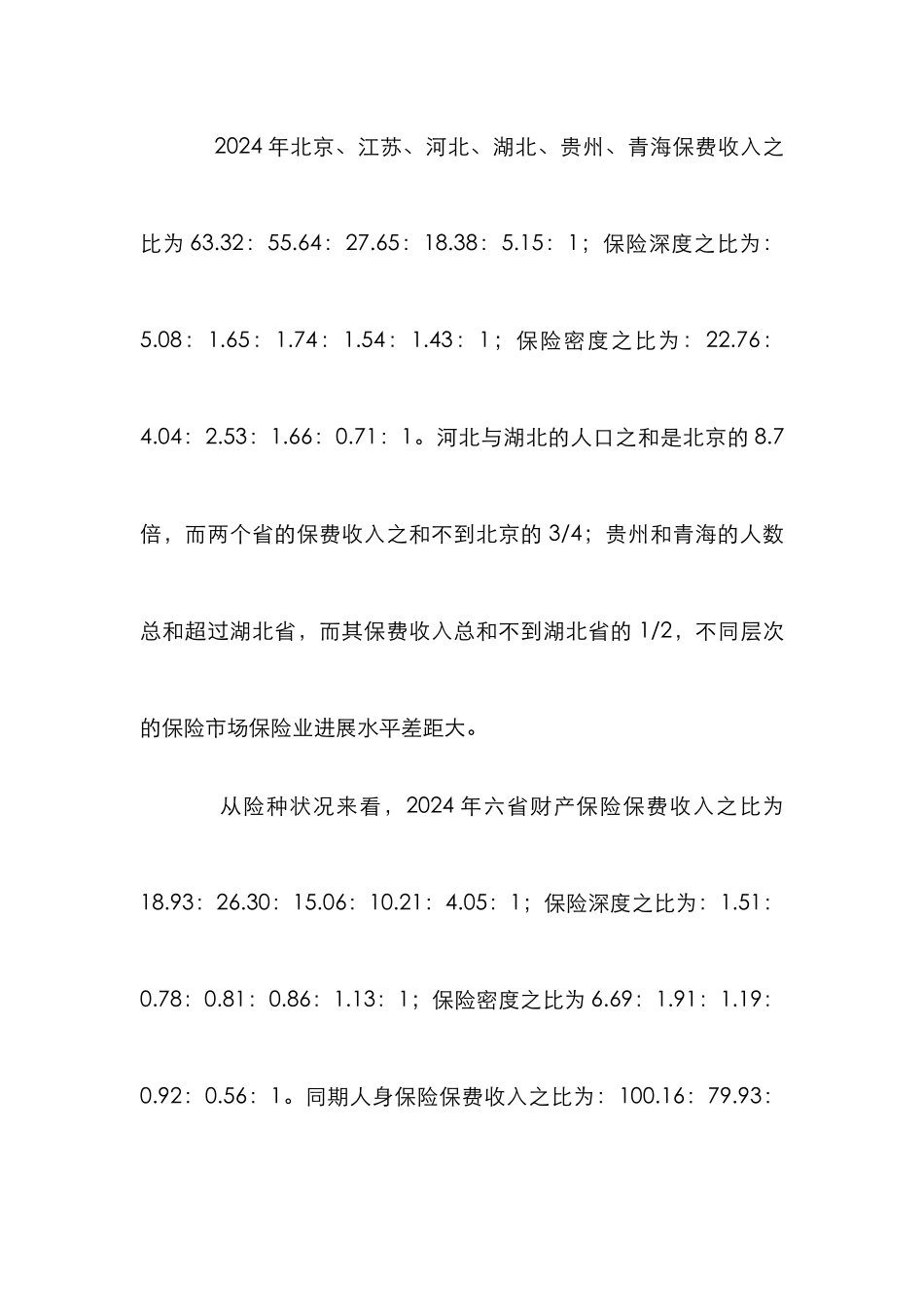 2024 年北京、江苏、河北、湖北、贵州、青海保费收入之比为 63.32：55.64：27.65：18.38：5.15：1；保险深度之比为：5.08：1.65：1.74：1.54：1.43：1；保险密度之比为：22.76：4.04：2.53：1.66：0.71：1。河北与湖北的人口之和是北京的 8.7 倍，而两个省的保费收入之和不到北京的 3/4；贵州和青海的人数总和超过湖北省，而其保费收入总和不到湖北省的 1/2，不同层次的保险市场保险业进展水平差距大。

从险种状况来看，2024 年六省财产保险保费收入之比为 18.93：26.30：15.06：10.21：4.05：1；保险深度之比为：1.51：0.78：0.81：0.86：1.13：1；保险密度之比为 6.69：1.91：1.19：0.92：0.56：1。同期人身保险保费收入之比为：100.16：79.93：